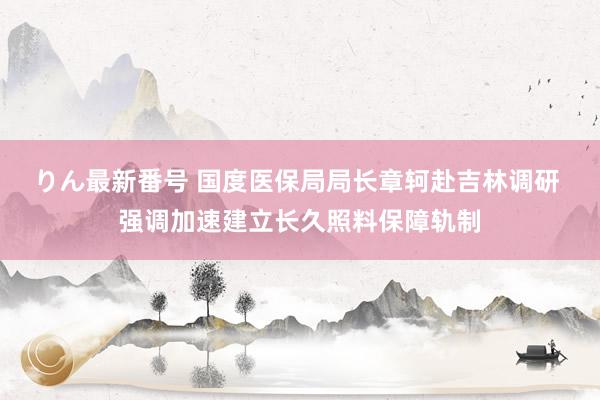 りん最新番号 国度医保局局长章轲赴吉林调研 强调加速建立长久照料保障轨制